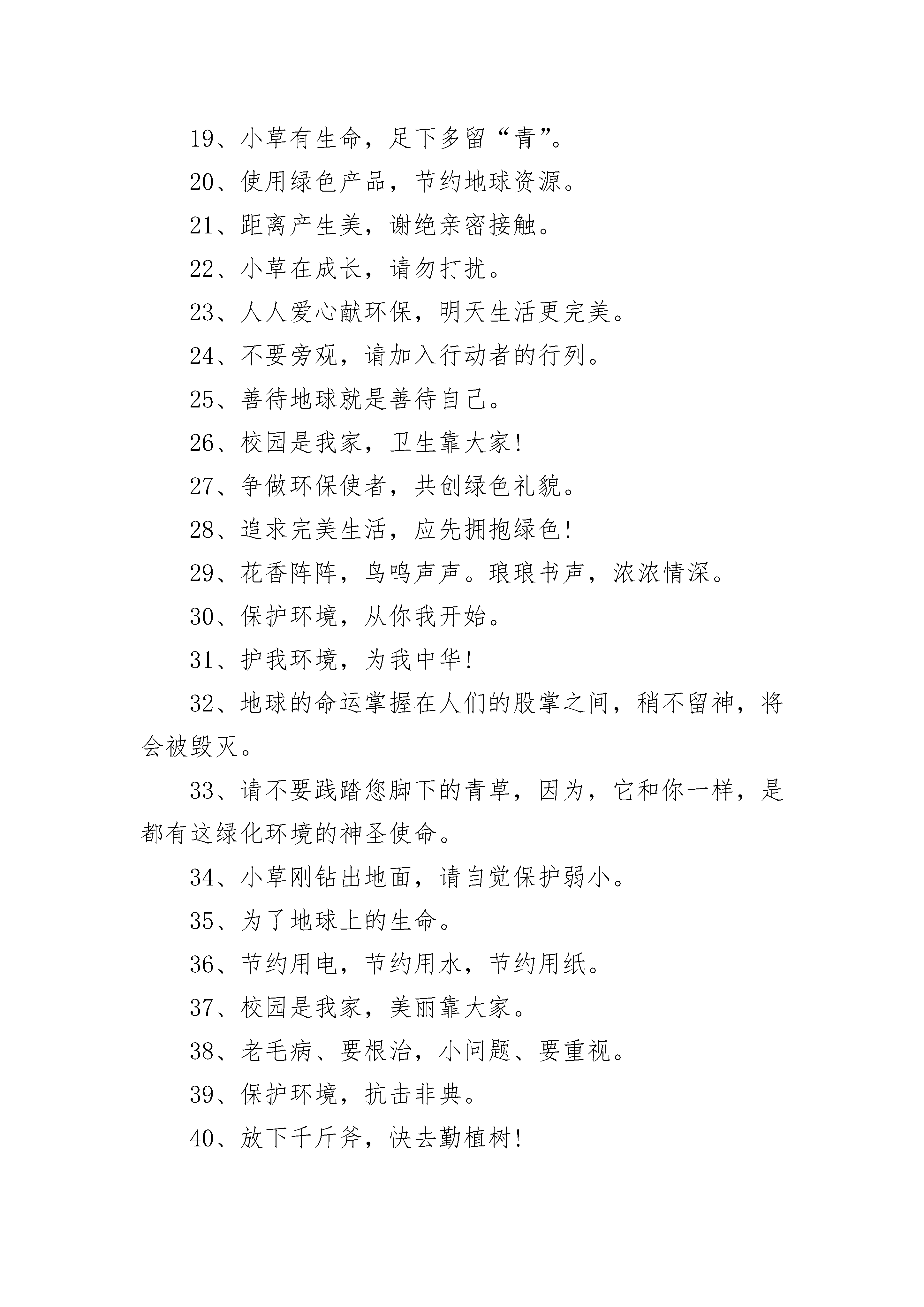 19、小草有生命，足下多留“青”。

20、使用绿色产品，节约地球资源。

21、距离产生美，谢绝亲密接触。

22、小草在成长，请勿打扰。

23、人人爱心献环保，明天生活更完美。

24、不要旁观，请加入行动者的行列。

25、善待地球就是善待自己。

26、校园是我家，卫生靠大家!

27、争做环保使者，共创绿色礼貌。

28、追求完美生活，应先拥抱绿色!

29、花香阵阵，鸟鸣声声。琅琅书声，浓浓情深。

30、保护环境，从你我开始。

31、护我环境，为我中华!

32、地球的命运掌握在人们的股掌之间，稍不留神，将会被毁灭。

33、请不要践踏您脚下的青草，因为，它和你一样，是都有这绿化环境的神圣使命。

34、小草刚钻出地面，请自觉保护弱小。

35、为了地球上的生命。

36、节约用电，节约用水，节约用纸。

37、校园是我家，美丽靠大家。

38、老毛病、要根治，小问题、要重视。

39、保护环境，抗击非典。

40、放下千斤斧，快去勤植树!